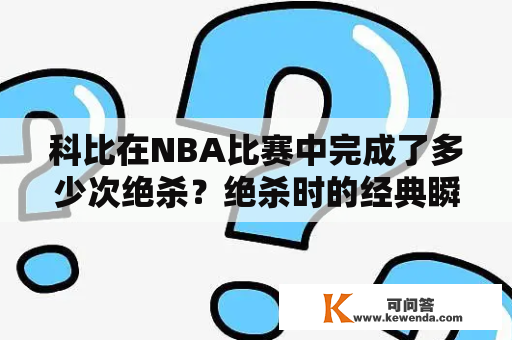 科比在NBA比赛中完成了多少次绝杀？绝杀时的经典瞬

K 可问答
www.kewenda.com